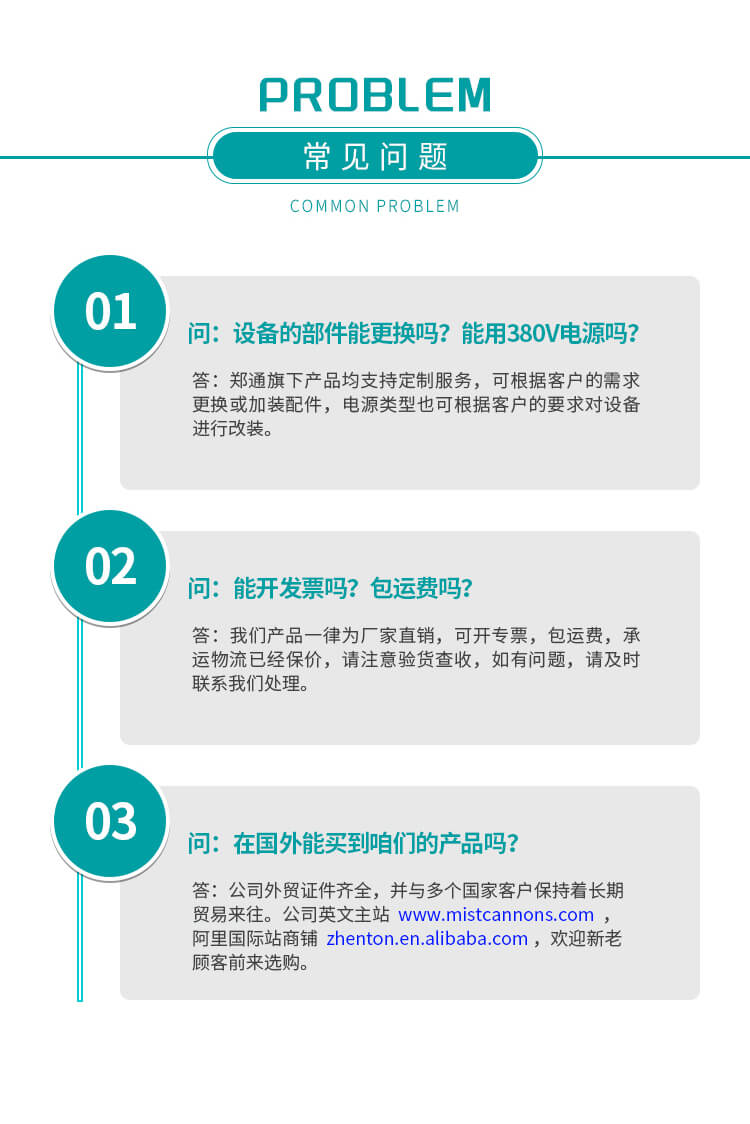 PROBLEM

常见问题

COMMON PROBLEM

01

问：设备的部件能更换吗？能用380V电源吗？

答：郑通旗下产品均支持定制服务，可根据客户的需求更换或加装配件，电源类型也可根据客户的要求对设备进行改装。

02

问：能开发票吗？包运费吗？

答：我们产品一律为厂家直销，可开专票，包运费，承运物流已经保价，请注意验货查收，如有问题，请及时联系我们处理。

03

问：在国外能买到咱们的产品吗？

答：公司外贸证件齐全，并与多个国家客户保持着长期贸易来往。公司英文主站 www.mistcannons.com ，阿里国际站商铺 zhenton.en.alibaba.com ，欢迎新老顾客前来选购。